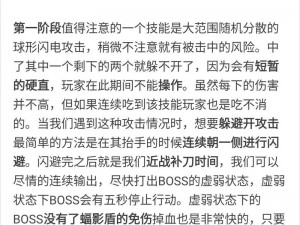 第一阶段值得注意的一个技能是大范围随机分散的球形闪电攻击，稍微不注意就有被击中的风险。中了其中一个剩下的两个就躲不开了，因为会有短暂的硬直，玩家在此期间不能操作。虽然每下的伤害并不高，但如果连续吃到该技能玩家也是吃不消的。当我们遇到这种攻击情况时，想要躲避开攻击最简单的方法是在其抬手的时候连续朝一侧进行闪避。闪避完之后就是我们近战补刀时间，我们可以尽情的连续输出，尽快打出BOSS的虚弱状态，虚弱状态下BOSS会有五秒停止行动。虚弱状态下的BOSS没有了蝠影盾的免伤掉血也是非常快的，只要